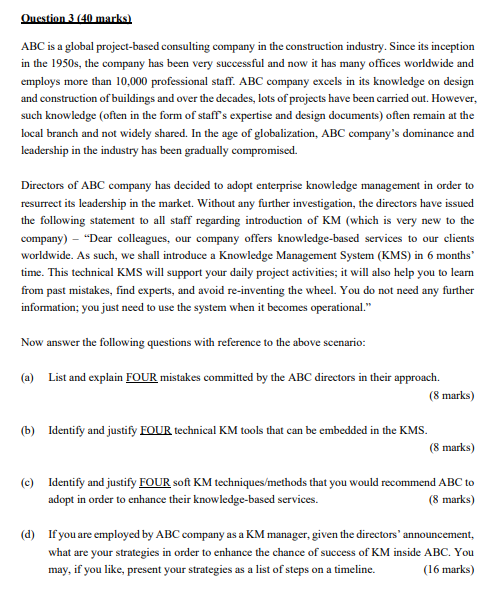 Question 3 (40 marks)

ABC is a global project-based consulting company in the construction industry. Since its inception in the 1950s, the company has been very successful and now it has many offices worldwide and employs more than 10,000 professional staff. ABC company excels in its knowledge on design and construction of buildings and over the decades, lots of projects have been carried out. However, such knowledge (often in the form of staff's expertise and design documents) often remain at the local branch and not widely shared. In the age of globalization, ABC company's dominance and leadership in the industry has been gradually compromised.

Directors of ABC company has decided to adopt enterprise knowledge management in order to resurrect its leadership in the market. Without any further investigation, the directors have issued the following statement to all staff regarding introduction of KM (which is very new to the company) – "Dear colleagues, our company offers knowledge-based services to our clients worldwide. As such, we shall introduce a Knowledge Management System (KMS) in 6 months' time. This technical KMS will support your daily project activities; it will also help you to learn from past mistakes, find experts, and avoid re-inventing the wheel. You do not need any further information; you just need to use the system when it becomes operational."

Now answer the following questions with reference to the above scenario:

(a) List and explain FOUR mistakes committed by the ABC directors in their approach. (8 marks)

(b) Identify and justify FOUR technical KM tools that can be embedded in the KMS. (8 marks)

(c) Identify and justify FOUR soft KM techniques/methods that you would recommend ABC to adopt in order to enhance their knowledge-based services. (8 marks)

(d) If you are employed by ABC company as a KM manager, given the directors' announcement, what are your strategies in order to enhance the chance of success of KM inside ABC. You may, if you like, present your strategies as a list of steps on a timeline. (16 marks)